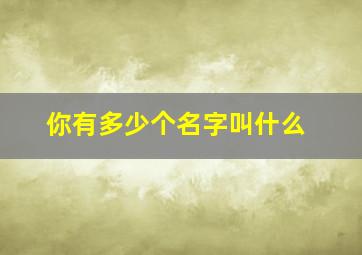 你有多少个名字叫什么